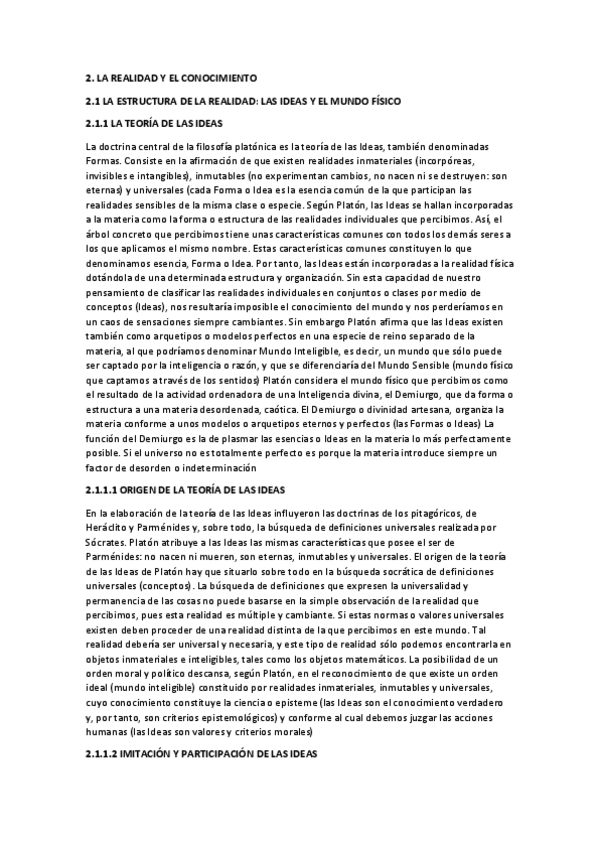 2. LA REALIDAD Y EL CONOCIMIENTO

2.1 LA ESTRUCTURA DE LA REALIDAD: LAS IDEAS Y EL MUNDO FÍSICO

2.1.1 LA TEORÍA DE LAS IDEAS

La doctrina central de la filosofía platónica es la teoría de las Ideas, también denominadas Formas. Consiste en la afirmación de que existen realidades inmateriales (incorpóreas, invisibles e intangibles), inmutables (no experimentan cambios, no nacen ni se destruyen: son eternas) y universales (cada Forma o Idea es la esencia común de la que participan las realidades sensibles de la misma clase o especie. Según Platón, las Ideas se hallan incorporadas a la materia como la forma o estructura de las realidades individuales que percibimos. Así, el árbol concreto que percibimos tiene unas características comunes con todos los demás seres a los que aplicamos el mismo nombre. Estas características comunes constituyen lo que denominamos esencia, Forma o Idea. Por tanto, las Ideas están incorporadas a la realidad física dotándola de una determinada estructura y organización. Sin esta capacidad de nuestro pensamiento de clasificar las realidades individuales en conjuntos o clases por medio de conceptos (Ideas), nos resultaría imposible el conocimiento del mundo y nos perderíamos en un caos de sensaciones siempre cambiantes. Sin embargo Platón afirma que las Ideas existen también como arquetipos o modelos perfectos en una especie de reino separado de la materia, al que podríamos denominar Mundo Inteligible, es decir, un mundo que sólo puede ser captado por la inteligencia o razón, y que se diferenciaría del Mundo Sensible (mundo físico que captamos a través de los sentidos) Platón considera el mundo físico que percibimos como el resultado de la actividad ordenadora de una Inteligencia divina, el Demiurgo, que da forma o estructura a una materia desordenada, caótica. El Demiurgo o divinidad artesana, organiza la materia conforme a unos modelos o arquetipos eternos y perfectos (las Formas o Ideas) La función del Demiurgo es la de plasmar las esencias o Ideas en la materia lo más perfectamente posible. Si el universo no es totalmente perfecto es porque la materia introduce siempre un factor de desorden o indeterminación

2.1.1.1 ORIGEN DE LA TEORÍA DE LAS IDEAS

En la elaboración de la teoría de las Ideas influyeron las doctrinas de los pitagóricos, de Heráclito y Parménides y, sobre todo, la búsqueda de definiciones universales realizada por Sócrates. Platón atribuye a las Ideas las mismas características que posee el ser de Parménides: no nacen ni mueren, son eternas, inmutables y universales. El origen de la teoría de las Ideas de Platón hay que situarlo sobre todo en la búsqueda socrática de definiciones universales (conceptos). La búsqueda de definiciones que expresen la universalidad y permanencia de las cosas no puede basarse en la simple observación de la realidad que percibimos, pues esta realidad es múltiple y cambiante. Si estas normas o valores universales existen deben proceder de una realidad distinta de la que percibimos en este mundo. Tal realidad debería ser universal y necesaria, y este tipo de realidad sólo podemos encontrarla en objetos inmateriales e inteligibles, tales como los objetos matemáticos. La posibilidad de un orden moral y político descansa, según Platón, en el reconocimiento de que existe un orden ideal (mundo inteligible) constituido por realidades inmateriales, inmutables y universales, cuyo conocimiento constituye la ciencia o episteme (las Ideas son el conocimiento verdadero y, por tanto, son criterios epistemológicos) y conforme al cual debemos juzgar las acciones humanas (las Ideas son valores y criterios morales)

2.1.1.2 IMITACIÓN Y PARTICIPACIÓN DE LAS IDEAS